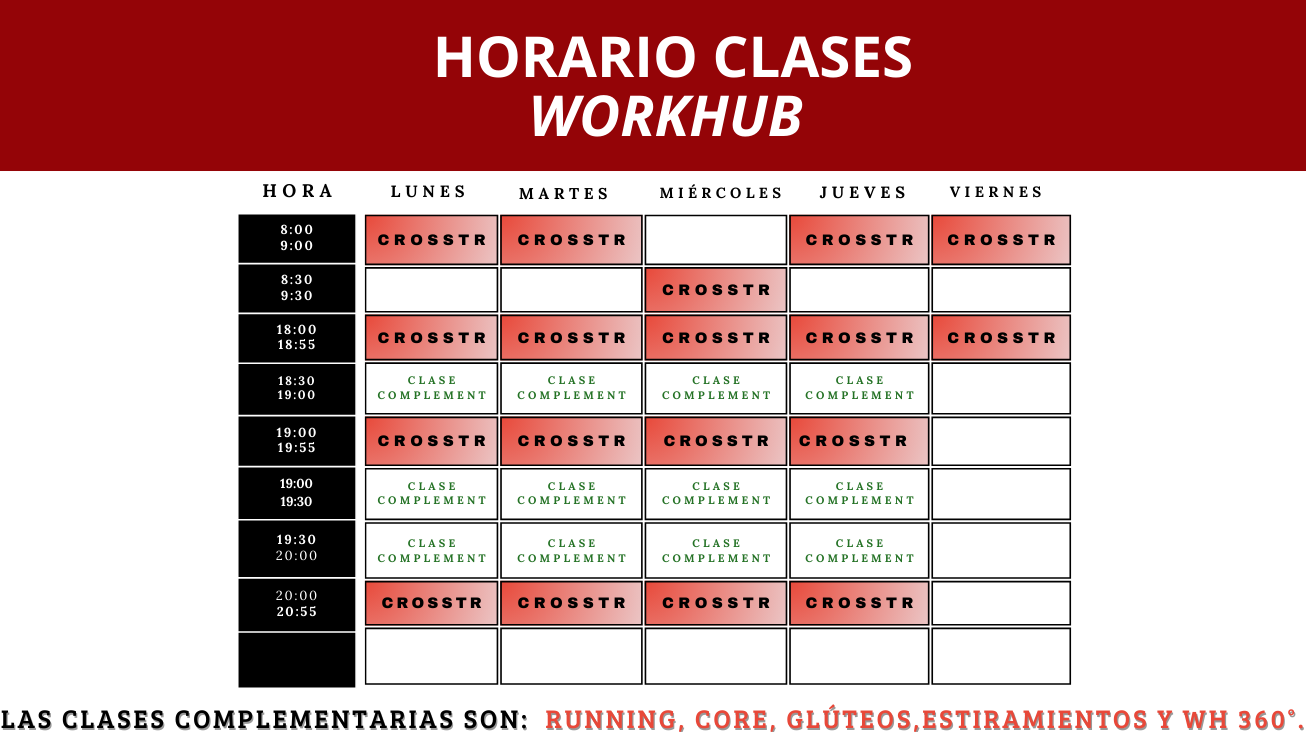 HORARIO CLASES
WORKHUB

| HORA | LUNES | MARTES | MIÉRCOLES | JUEVES | VIERNES |
|---|---|---|---|---|---|
| 8:00 9:00 | CROSSTR | CROSSTR | | CROSSTR | CROSSTR |
| 8:30 9:30 | | | CROSSTR | | |
| 18:00 18:55 | CROSSTR | CROSSTR | CROSSTR | CROSSTR | CROSSTR |
| 18:30 19:00 | CLASE COMPLEMENT | CLASE COMPLEMENT | CLASE COMPLEMENT | CLASE COMPLEMENT | |
| 19:00 19:55 | CROSSTR | CROSSTR | CROSSTR | CROSSTR | |
| 19:00 19:30 | CLASE COMPLEMENT | CLASE COMPLEMENT | CLASE COMPLEMENT | CLASE COMPLEMENT | |
| 19:30 20:00 | CLASE COMPLEMENT | CLASE COMPLEMENT | CLASE COMPLEMENT | CLASE COMPLEMENT | |
| 20:00 20:55 | CROSSTR | CROSSTR | CROSSTR | CROSSTR | |
| | | | | | |

LAS CLASES COMPLEMENTARIAS SON: RUNNING, CORE, GLÚTEOS,ESTIRAMIENTOS Y WH 360°.